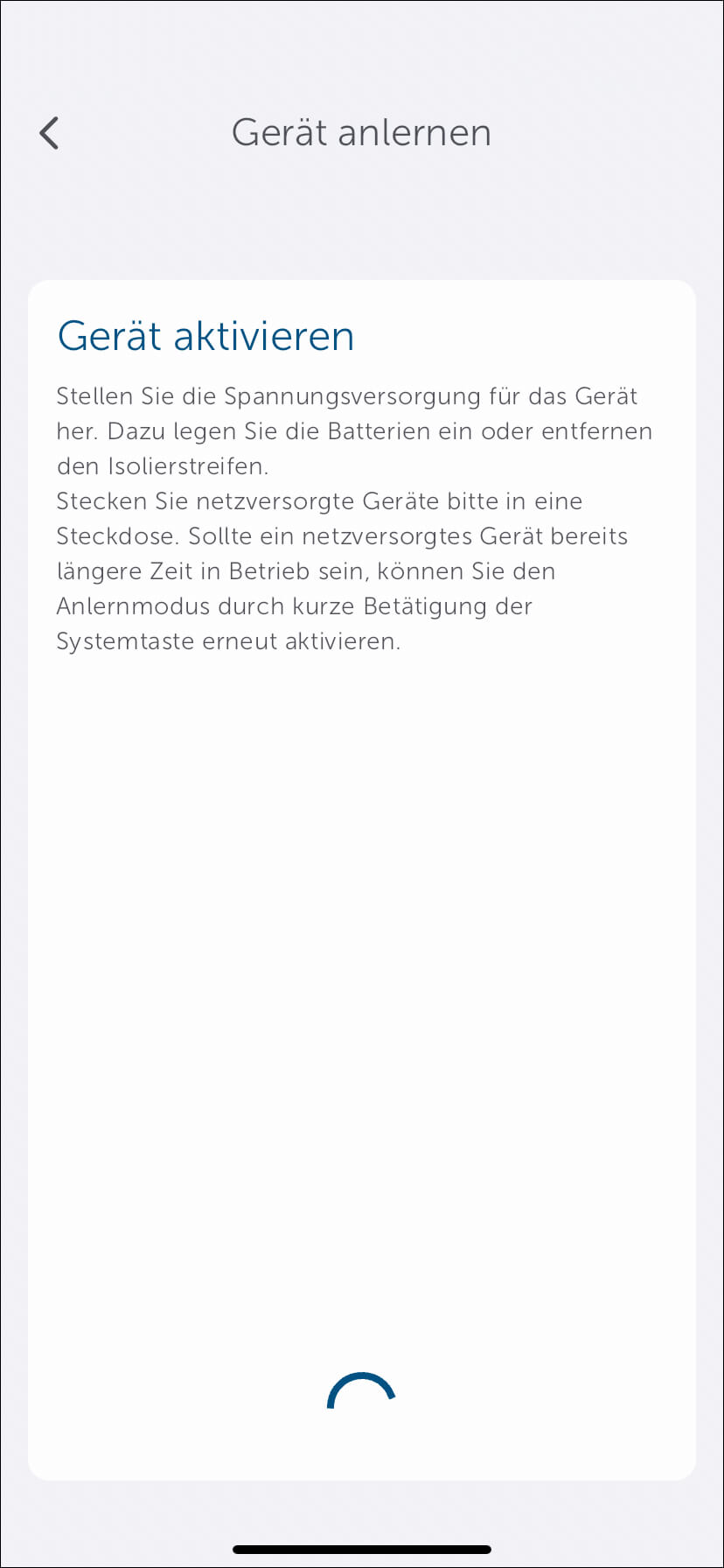 Gerät anlernen

Gerät aktivieren

Stellen Sie die Spannungsversorgung für das Gerät her. Dazu legen Sie die Batterien ein oder entfernen den Isolierstreifen.
Stecken Sie netzversorgte Geräte bitte in eine Steckdose. Sollte ein netzversorgtes Gerät bereits längere Zeit in Betrieb sein, können Sie den Anlernmodus durch kurze Betätigung der Systemtaste erneut aktivieren.